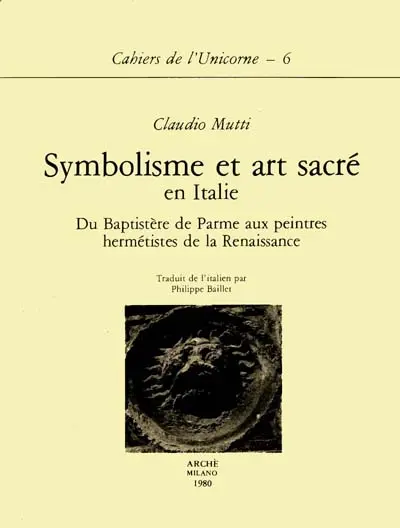 Cahiers de l'Unicorne – 6

Claudio Mutti

Symbolisme et art sacré
en Italie

Du Baptistère de Parme aux peintres hermétistes de la Renaissance

Traduit de l'italien par
Philippe Baillet

ARCHÈ
MILANO
1980